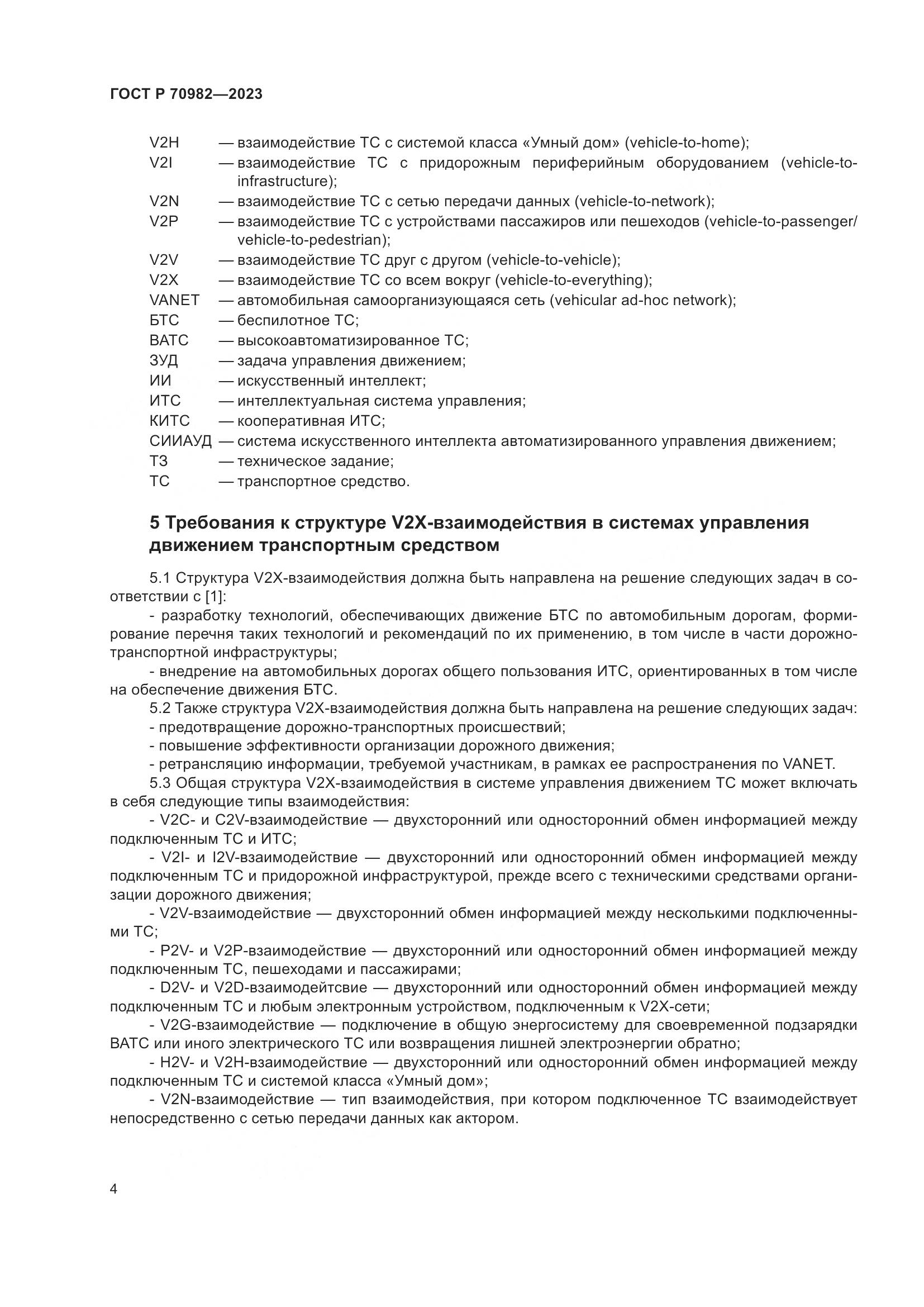 ГОСТ Р 70982—2023

V2H — взаимодействие ТС с системой класса «Умный дом» (vehicle-to-home);
V2I — взаимодействие ТС с придорожным периферийным оборудованием (vehicle-to-infrastructure);
V2N — взаимодействие ТС с сетью передачи данных (vehicle-to-network);
V2P — взаимодействие ТС с устройствами пассажиров или пешеходов (vehicle-to-passenger/vehicle-to-pedestrian);
V2V — взаимодействие ТС друг с другом (vehicle-to-vehicle);
V2X — взаимодействие ТС со всем вокруг (vehicle-to-everything);
VANET — автомобильная самоорганизующаяся сеть (vehicular ad-hoc network);
БТС — беспилотное ТС;
ВАТС — высокоавтоматизированное ТС;
ЗУД — задача управления движением;
ИИ — искусственный интеллект;
ИТС — интеллектуальная система управления;
КИТС — кооперативная ИТС;
СИИАУД — система искусственного интеллекта автоматизированного управления движением;
ТЗ — техническое задание;
ТС — транспортное средство.

5 Требования к структуре V2X-взаимодействия в системах управления движением транспортным средством

5.1 Структура V2X-взаимодействия должна быть направлена на решение следующих задач в соответствии с [1]:
- разработку технологий, обеспечивающих движение БТС по автомобильным дорогам, формирование перечня таких технологий и рекомендаций по их применению, в том числе в части дорожно-транспортной инфраструктуры;
- внедрение на автомобильных дорогах общего пользования ИТС, ориентированных в том числе на обеспечение движения БТС.
5.2 Также структура V2X-взаимодействия должна быть направлена на решение следующих задач:
- предотвращение дорожно-транспортных происшествий;
- повышение эффективности организации дорожного движения;
- ретрансляцию информации, требуемой участникам, в рамках ее распространения по VANET.
5.3 Общая структура V2X-взаимодействия в системе управления движением ТС может включать в себя следующие типы взаимодействия:
- V2C- и C2V-взаимодействие — двухсторонний или односторонний обмен информацией между подключенным ТС и ИТС;
- V2I- и I2V-взаимодействие — двухсторонний или односторонний обмен информацией между подключенным ТС и придорожной инфраструктурой, прежде всего с техническими средствами организации дорожного движения;
- V2V-взаимодействие — двухсторонний обмен информацией между несколькими подключенными ТС;
- P2V- и V2P-взаимодействие — двухсторонний или односторонний обмен информацией между подключенным ТС, пешеходами и пассажирами;
- D2V- и V2D-взаимодейтсвие — двухсторонний или односторонний обмен информацией между подключенным ТС и любым электронным устройством, подключенным к V2X-сети;
- V2G-взаимодействие — подключение в общую энергосистему для своевременной подзарядки ВАТС или иного электрического ТС или возвращения лишней электроэнергии обратно;
- H2V- и V2H-взаимодействие — двухсторонний или односторонний обмен информацией между подключенным ТС и системой класса «Умный дом»;
- V2N-взаимодействие — тип взаимодействия, при котором подключенное ТС взаимодействует непосредственно с сетью передачи данных как актором.

4